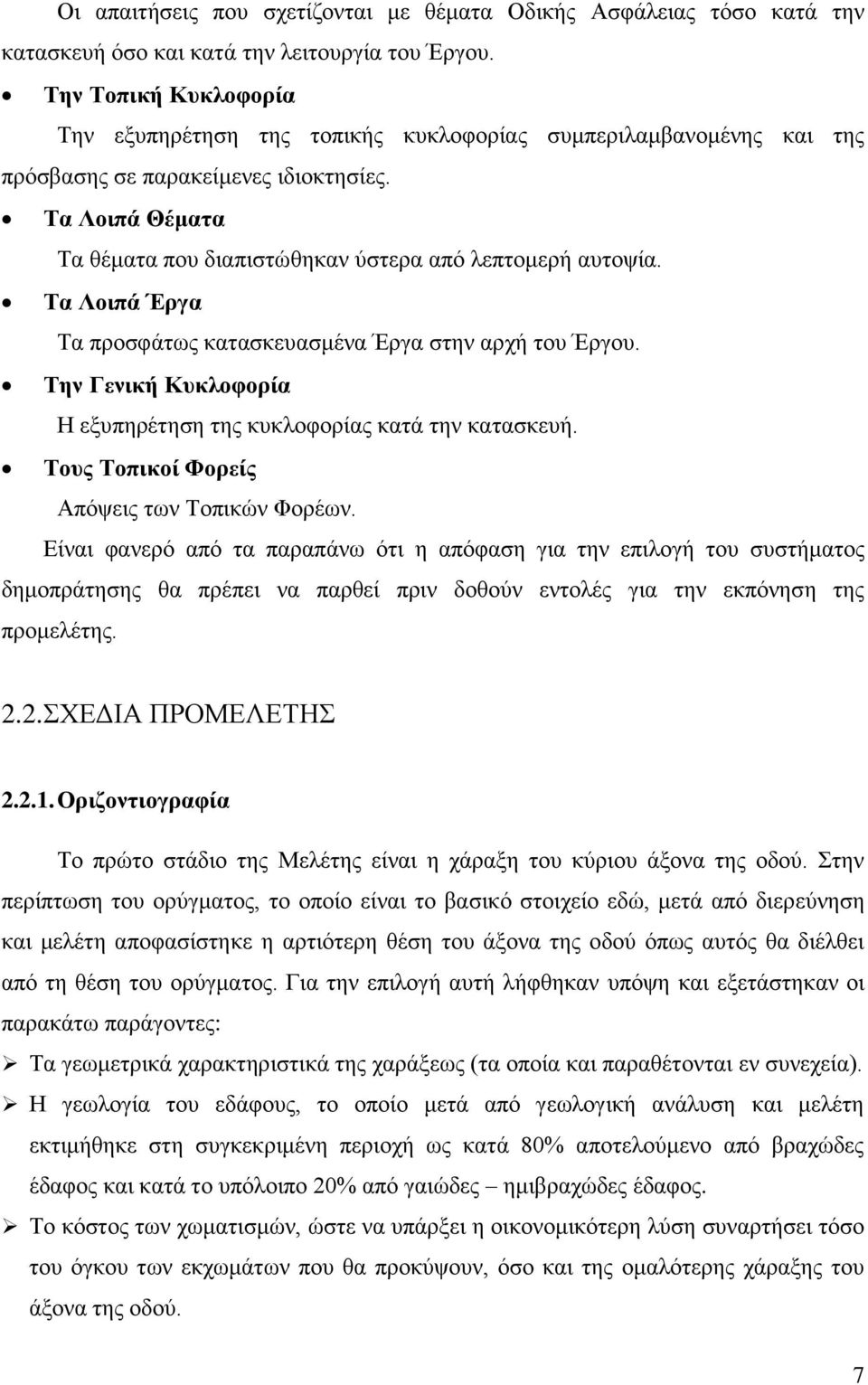 Οι απαιτήσεις που σχετίζονται με θέματα Οδικής Ασφάλειας τόσο κατά την κατασκευή όσο και κατά την λειτουργία του Έργου.

• Την Τοπική Κυκλοφορία
Την εξυπηρέτηση της τοπικής κυκλοφορίας συμπεριλαμβανομένης και της πρόσβασης σε παρακείμενες ιδιοκτησίες.

• Τα Λοιπά Θέματα
Τα θέματα που διαπιστώθηκαν ύστερα από λεπτομερή αυτοψία.

• Τα Λοιπά Έργα
Τα προσφάτως κατασκευασμένα Έργα στην αρχή του Έργου.

• Την Γενική Κυκλοφορία
Η εξυπηρέτηση της κυκλοφορίας κατά την κατασκευή.

• Τους Τοπικοί Φορείς
Απόψεις των Τοπικών Φορέων.

Είναι φανερό από τα παραπάνω ότι η απόφαση για την επιλογή του συστήματος δημοπράτησης θα πρέπει να παρθεί πριν δοθούν εντολές για την εκπόνηση της προμελέτης.

2.2.ΣΧΕΔΙΑ ΠΡΟΜΕΛΕΤΗΣ

2.2.1. Οριζοντιογραφία

Το πρώτο στάδιο της Μελέτης είναι η χάραξη του κύριου άξονα της οδού. Στην περίπτωση του ορύγματος, το οποίο είναι το βασικό στοιχείο εδώ, μετά από διερεύνηση και μελέτη αποφασίστηκε η αρτιότερη θέση του άξονα της οδού όπως αυτός θα διέλθει από τη θέση του ορύγματος. Για την επιλογή αυτή λήφθηκαν υπόψη και εξετάστηκαν οι παρακάτω παράγοντες:

➢ Τα γεωμετρικά χαρακτηριστικά της χαράξεως (τα οποία και παραθέτονται εν συνεχεία).

➢ Η γεωλογία του εδάφους, το οποίο μετά από γεωλογική ανάλυση και μελέτη εκτιμήθηκε στη συγκεκριμένη περιοχή ως κατά 80% αποτελούμενο από βραχώδες έδαφος και κατά το υπόλοιπο 20% από γαιώδες – ημιβραχώδες έδαφος.

➢ Το κόστος των χωματισμών, ώστε να υπάρξει η οικονομικότερη λύση συναρτήσει τόσο του όγκου των εκχωμάτων που θα προκύψουν, όσο και της ομαλότερης χάραξης του άξονα της οδού.

7